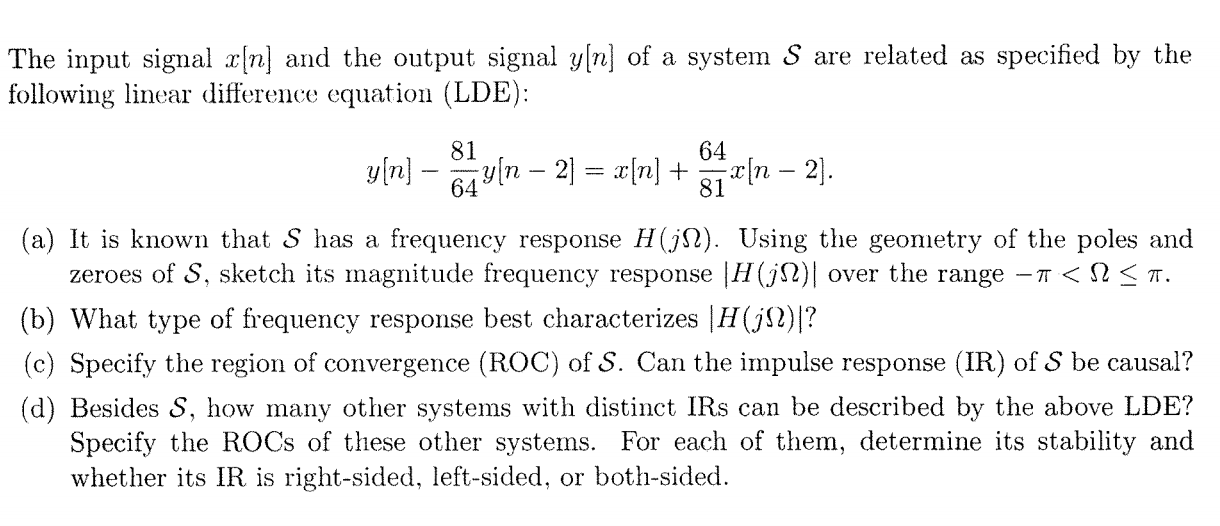 The input signal $x[n]$ and the output signal $y[n]$ of a system $\mathcal{S}$ are related as specified by the following linear difference equation (LDE):

$$y[n] - \frac{81}{64}y[n-2] = x[n] + \frac{64}{81}x[n-2].$$

(a) It is known that $\mathcal{S}$ has a frequency response $H(j\Omega)$. Using the geometry of the poles and zeroes of $\mathcal{S}$, sketch its magnitude frequency response $|H(j\Omega)|$ over the range $-\pi < \Omega \leq \pi$.

(b) What type of frequency response best characterizes $|H(j\Omega)|$?

(c) Specify the region of convergence (ROC) of $\mathcal{S}$. Can the impulse response (IR) of $\mathcal{S}$ be causal?

(d) Besides $\mathcal{S}$, how many other systems with distinct IRs can be described by the above LDE? Specify the ROCs of these other systems. For each of them, determine its stability and whether its IR is right-sided, left-sided, or both-sided.